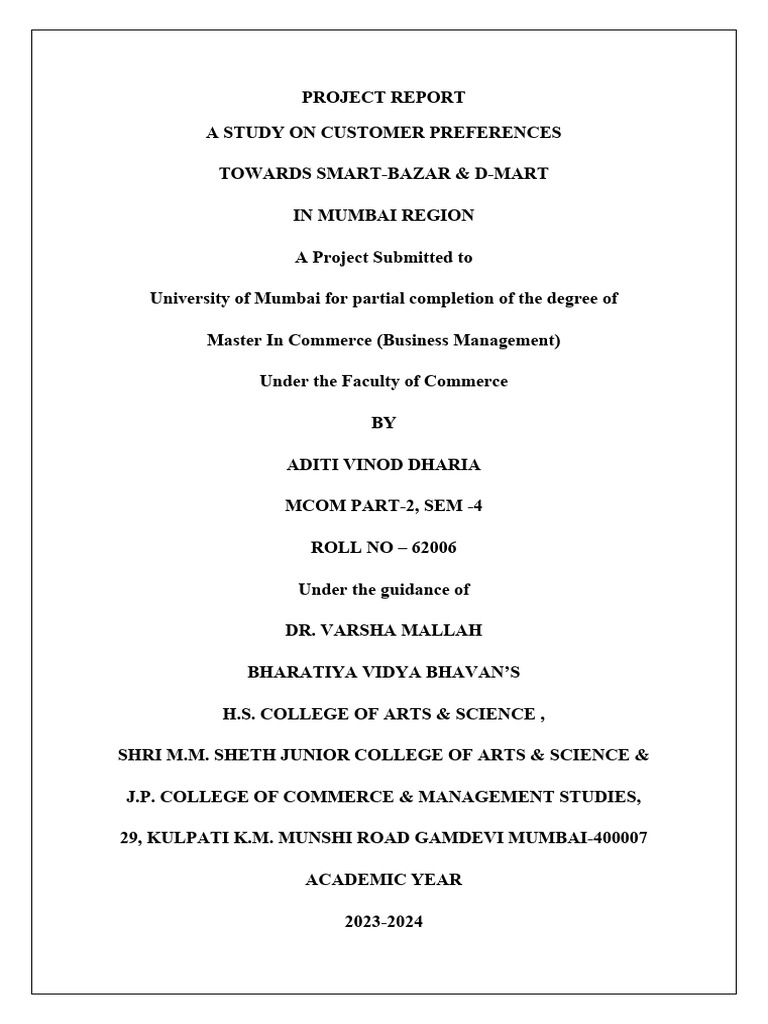 PROJECT REPORT

A STUDY ON CUSTOMER PREFERENCES

TOWARDS SMART-BAZAR & D-MART

IN MUMBAI REGION

A Project Submitted to

University of Mumbai for partial completion of the degree of

Master In Commerce (Business Management)

Under the Faculty of Commerce

BY

ADITI VINOD DHARIA

MCOM PART-2, SEM -4

ROLL NO – 62006

Under the guidance of

DR. VARSHA MALLAH

BHARATIYA VIDYA BHAVAN'S

H.S. COLLEGE OF ARTS & SCIENCE ,

SHRI M.M. SHETH JUNIOR COLLEGE OF ARTS & SCIENCE &

J.P. COLLEGE OF COMMERCE & MANAGEMENT STUDIES,

29, KULPATI K.M. MUNSHI ROAD GAMDEVI MUMBAI-400007

ACADEMIC YEAR

2023-2024